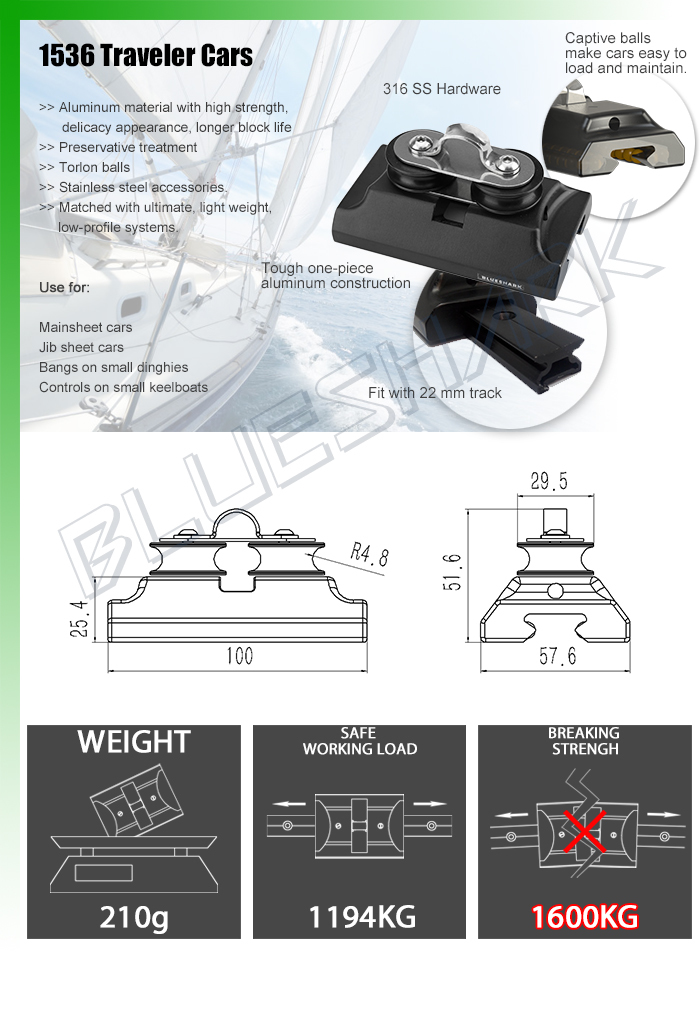 1536 Traveler Cars

>> Aluminum material with high strength, delicacy appearance, longer block life
>> Preservative treatment
>> Torlon balls
>> Stainless steel accessories.
>> Matched with ultimate, light weight, low-profile systems.

Use for:

Mainsheet cars
Jib sheet cars
Bangs on small dinghies
Controls on small keelboats

316 SS Hardware

Captive balls make cars easy to load and maintain.

Tough one-piece aluminum construction

BLUESHARK

Fit with 22 mm track

BLUESHARK

R4.8
25.4
100
29.5
51.6
57.6

WEIGHT
210g

SAFE WORKING LOAD
1194KG

BREAKING STRENGH
1600KG